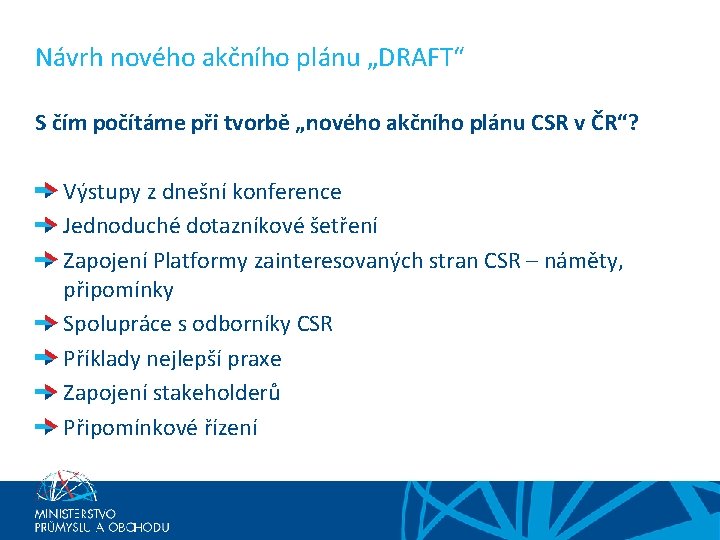 Návrh nového akčního plánu „DRAFT“

S čím počítáme při tvorbě „nového akčního plánu CSR v ČR“?

Výstupy z dnešní konference

Jednoduché dotazníkové šetření

Zapojení Platformy zainteresovaných stran CSR – náměty, připomínky

Spolupráce s odborníky CSR

Příklady nejlepší praxe

Zapojení stakeholderů

Připomínkové řízení

MINISTERSTVO PRŮMYSLU A OBCHODU